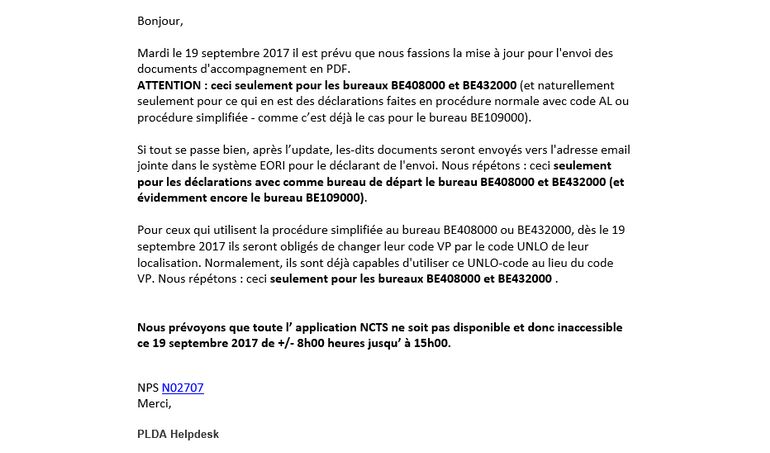 Bonjour,

Mardi le 19 septembre 2017 il est prévu que nous fassions la mise à jour pour l'envoi des documents d'accompagnement en PDF.
ATTENTION : ceci seulement pour les bureaux BE408000 et BE432000 (et naturellement seulement pour ce qui en est des déclarations faites en procédure normale avec code AL ou procédure simplifiée - comme c'est déjà le cas pour le bureau BE109000).

Si tout se passe bien, après l'update, les-dits documents seront envoyés vers l'adresse email jointe dans le système EORI pour le déclarant de l'envoi. Nous répétons : ceci seulement pour les déclarations avec comme bureau de départ le bureau BE408000 et BE432000 (et évidemment encore le bureau BE109000).

Pour ceux qui utilisent la procédure simplifiée au bureau BE408000 ou BE432000, dès le 19 septembre 2017 ils seront obligés de changer leur code VP par le code UNLO de leur localisation. Normalement, ils sont déjà capables d'utiliser ce UNLO-code au lieu du code VP. Nous répétons : ceci seulement pour les bureaux BE408000 et BE432000 .

Nous prévoyons que toute l' application NCTS ne soit pas disponible et donc inaccessible ce 19 septembre 2017 de +/- 8h00 heures jusqu' à 15h00.

NPS N02707
Merci,

PLDA Helpdesk